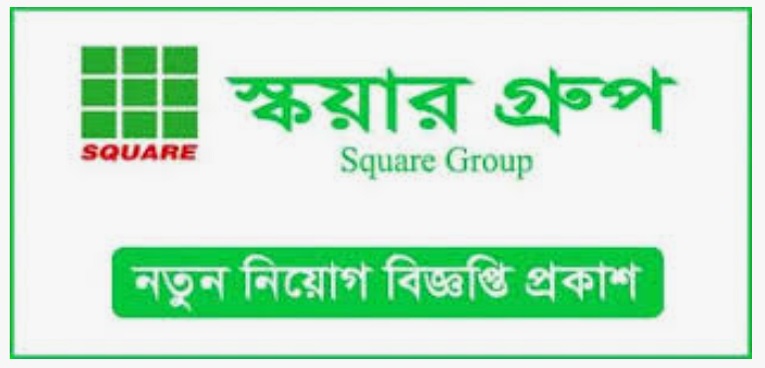 SQUARE

স্কয়ার গ্রুপ
Square Group

নতুন নিয়োগ বিজ্ঞপ্তি প্রকাশ